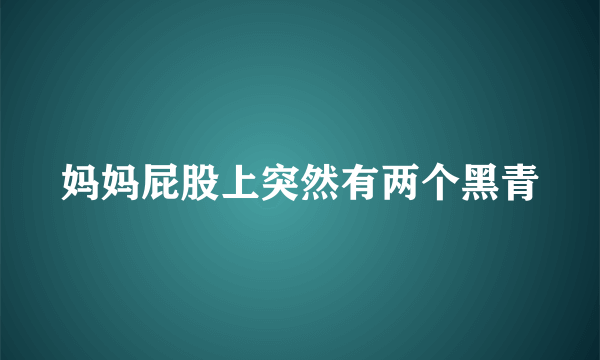 妈妈屁股上突然有两个黑青